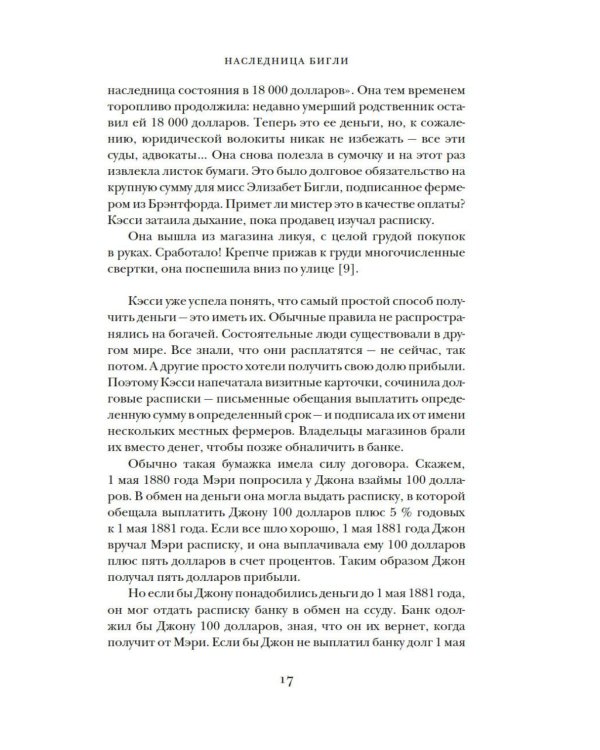 НАСЛЕДНИЦА БИГЛИ

наследница состояния в 18 000 долларов». Она тем временем торопливо продолжила: недавно умерший родственник оставил ей 18 000 долларов. Теперь это ее деньги, но, к сожалению, юридической волокиты никак не избежать — все эти суды, адвокаты... Она снова полезла в сумочку и на этот раз извлекла листок бумаги. Это было долговое обязательство на крупную сумму для мисс Элизабет Бигли, подписанное фермером из Брэнтфорда. Примет ли мистер это в качестве оплаты? Кэсси затаила дыхание, пока продавец изучал расписку.

Она вышла из магазина ликуя, с целой грудой покупок в руках. Сработало! Крепче прижав к груди многочисленные свертки, она поспешила вниз по улице [9].

Кэсси уже успела понять, что самый простой способ получить деньги — это иметь их. Обычные правила не распространялись на богачей. Состоятельные люди существовали в другом мире. Все знали, что они расплатятся — не сейчас, так потом. А другие просто хотели получить свою долю прибыли. Поэтому Кэсси напечатала визитные карточки, сочинила долговые расписки — письменные обещания выплатить определенную сумму в определенный срок — и подписала их от имени нескольких местных фермеров. Владельцы магазинов брали их вместо денег, чтобы позже обналичить в банке.

Обычно такая бумажка имела силу договора. Скажем, 1 мая 1880 года Мэри попросила у Джона взаймы 100 долларов. В обмен на деньги она могла выдать расписку, в которой обещала выплатить Джону 100 долларов плюс 5 % годовых к 1 мая 1881 года. Если все шло хорошо, 1 мая 1881 года Джон вручал Мэри расписку, и она выплачивала ему 100 долларов плюс пять долларов в счет процентов. Таким образом Джон получал пять долларов прибыли.

Но если бы Джону понадобились деньги до 1 мая 1881 года, он мог отдать расписку банку в обмен на ссуду. Банк одолжил бы Джону 100 долларов, зная, что он их вернет, когда получит от Мэри. Если бы Джон не выплатил банку долг 1 мая

17